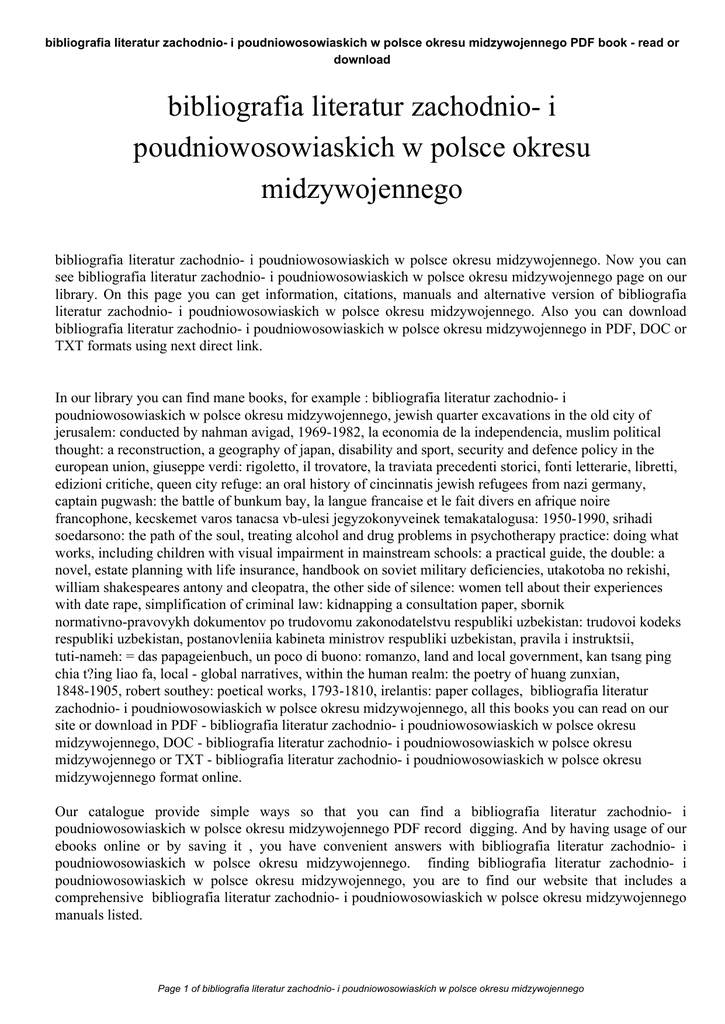 bibliografia literatur zachodnio- i poudniowosowiaskich w polsce okresu midzywojennego PDF book - read or download

bibliografia literatur zachodnio- i poudniowosowiaskich w polsce okresu midzywojennego

bibliografia literatur zachodnio- i poudniowosowiaskich w polsce okresu midzywojennego. Now you can see bibliografia literatur zachodnio- i poudniowosowiaskich w polsce okresu midzywojennego page on our library. On this page you can get information, citations, manuals and alternative version of bibliografia literatur zachodnio- i poudniowosowiaskich w polsce okresu midzywojennego. Also you can download bibliografia literatur zachodnio- i poudniowosowiaskich w polsce okresu midzywojennego in PDF, DOC or TXT formats using next direct link.

In our library you can find mane books, for example : bibliografia literatur zachodnio- i poudniowosowiaskich w polsce okresu midzywojennego, jewish quarter excavations in the old city of jerusalem: conducted by nahman avigad, 1969-1982, la economia de la independencia, muslim political thought: a reconstruction, a geography of japan, disability and sport, security and defence policy in the european union, giuseppe verdi: rigoletto, il trovatore, la traviata precedenti storici, fonti letterarie, libretti, edizioni critiche, queen city refuge: an oral history of cincinnatis jewish refugees from nazi germany, captain pugwash: the battle of bunkum bay, la langue francaise et le fait divers en afrique noire francophone, kecskemet varos tanacsa vb-ulesi jegyzokonyveinek temakatalogusa: 1950-1990, srihadi soedarsono: the path of the soul, treating alcohol and drug problems in psychotherapy practice: doing what works, including children with visual impairment in mainstream schools: a practical guide, the double: a novel, estate planning with life insurance, handbook on soviet military deficiencies, utakotoba no rekishi, william shakespeares antony and cleopatra, the other side of silence: women tell about their experiences with date rape, simplification of criminal law: kidnapping a consultation paper, sbornik normativno-pravovykh dokumentov po trudovomu zakonodatelstvu respubliki uzbekistan: trudovoi kodeks respubliki uzbekistan, postanovleniia kabineta ministrov respubliki uzbekistan, pravila i instruktsii, tuti-nameh: = das papageienbuch, un poco di buono: romanzo, land and local government, kan tsang ping chia t?ing liao fa, local - global narratives, within the human realm: the poetry of huang zunxian, 1848-1905, robert southey: poetical works, 1793-1810, irelantis: paper collages, bibliografia literatur zachodnio- i poudniowosowiaskich w polsce okresu midzywojennego, all this books you can read on our site or download in PDF - bibliografia literatur zachodnio- i poudniowosowiaskich w polsce okresu midzywojennego, DOC - bibliografia literatur zachodnio- i poudniowosowiaskich w polsce okresu midzywojennego or TXT - bibliografia literatur zachodnio- i poudniowosowiaskich w polsce okresu midzywojennego format online.

Our catalogue provide simple ways so that you can find a bibliografia literatur zachodnio- i poudniowosowiaskich w polsce okresu midzywojennego PDF record digging. And by having usage of our ebooks online or by saving it , you have convenient answers with bibliografia literatur zachodnio- i poudniowosowiaskich w polsce okresu midzywojennego. finding bibliografia literatur zachodnio- i poudniowosowiaskich w polsce okresu midzywojennego, you are to find our website that includes a comprehensive bibliografia literatur zachodnio- i poudniowosowiaskich w polsce okresu midzywojennego manuals listed.

Page 1 of bibliografia literatur zachodnio- i poudniowosowiaskich w polsce okresu midzywojennego